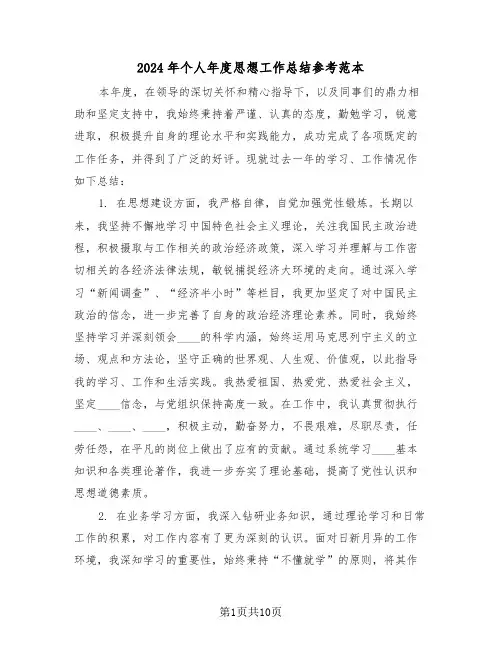 2024年个人年度思想工作总结参考范本

本年度，在领导的深切关怀和精心指导下，以及同事们的鼎力相助和坚定支持中，我始终秉持着严谨、认真的态度，勤勉学习，锐意进取，积极提升自身的理论水平和实践能力，成功完成了各项既定的工作任务，并得到了广泛的好评。现就过去一年的学习、工作情况作如下总结：

1. 在思想建设方面，我严格自律，自觉加强党性锻炼。长期以来，我坚持不懈地学习中国特色社会主义理论，关注我国民主政治进程，积极摄取与工作相关的政治经济政策，深入学习并理解与工作密切相关的各经济法律法规，敏锐捕捉经济大环境的走向。通过深入学习“新闻调查”、“经济半小时”等栏目，我更加坚定了对中国民主政治的信念，进一步完善了自身的政治经济理论素养。同时，我始终坚持学习并深刻领会____的科学内涵，始终运用马克思列宁主义的立场、观点和方法论，坚守正确的世界观、人生观、价值观，以此指导我的学习、工作和生活实践。我热爱祖国、热爱党、热爱社会主义，坚定____信念，与党组织保持高度一致。在工作中，我认真贯彻执行____、____、____，积极主动，勤奋努力，不畏艰难，尽职尽责，任劳任怨，在平凡的岗位上做出了应有的贡献。通过系统学习____基本知识和各类理论著作，我进一步夯实了理论基础，提高了党性认识和思想道德素质。

2. 在业务学习方面，我深入钻研业务知识，通过理论学习和日常工作的积累，对工作内容有了更为深刻的认识。面对日新月异的工作环境，我深知学习的重要性，始终秉持“不懂就学”的原则，将其作

第1页共10页